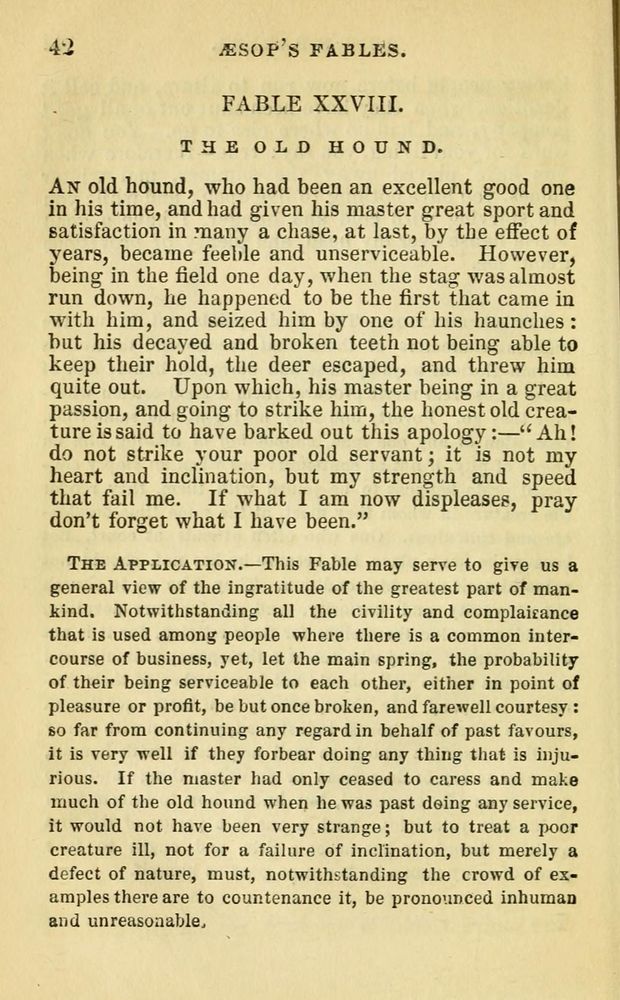 42 ÆSOP'S FABLES.

FABLE XXVIII.

THE OLD HOUND.

An old hound, who had been an excellent good one in his time, and had given his master great sport and satisfaction in many a chase, at last, by the effect of years, became feeble and unserviceable. However, being in the field one day, when the stag was almost run down, he happened to be the first that came in with him, and seized him by one of his haunches: but his decayed and broken teeth not being able to keep their hold, the deer escaped, and threw him quite out. Upon which, his master being in a great passion, and going to strike him, the honest old creature is said to have barked out this apology:—"Ah! do not strike your poor old servant; it is not my heart and inclination, but my strength and speed that fail me. If what I am now displeases, pray don't forget what I have been."

The Application.—This Fable may serve to give us a general view of the ingratitude of the greatest part of mankind. Notwithstanding all the civility and complaisance that is used among people where there is a common intercourse of business, yet, let the main spring, the probability of their being serviceable to each other, either in point of pleasure or profit, be but once broken, and farewell courtesy: so far from continuing any regard in behalf of past favours, it is very well if they forbear doing any thing that is injurious. If the master had only ceased to caress and make much of the old hound when he was past doing any service, it would not have been very strange; but to treat a poor creature ill, not for a failure of inclination, but merely a defect of nature, must, notwithstanding the crowd of examples there are to countenance it, be pronounced inhuman and unreasonable.